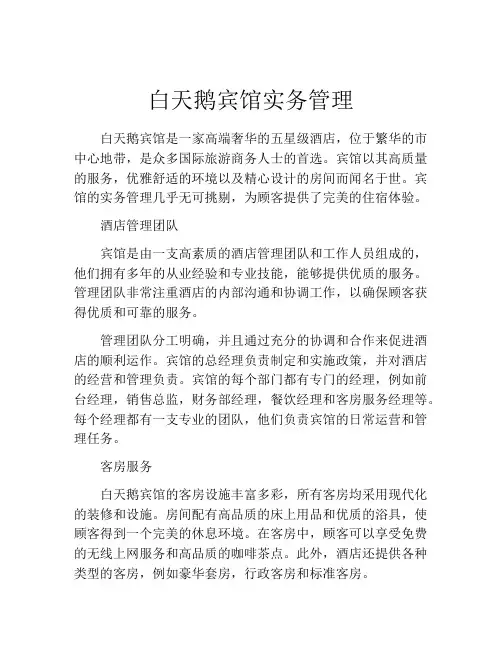 白天鹅宾馆实务管理

白天鹅宾馆是一家高端奢华的五星级酒店，位于繁华的市中心地带，是众多国际旅游商务人士的首选。宾馆以其高质量的服务，优雅舒适的环境以及精心设计的房间而闻名于世。宾馆的实务管理几乎无可挑剔，为顾客提供了完美的住宿体验。

酒店管理团队

宾馆是由一支高素质的酒店管理团队和工作人员组成的，他们拥有多年的从业经验和专业技能，能够提供优质的服务。管理团队非常注重酒店的内部沟通和协调工作，以确保顾客获得优质和可靠的服务。

管理团队分工明确，并且通过充分的协调和合作来促进酒店的顺利运作。宾馆的总经理负责制定和实施政策，并对酒店的经营和管理负责。宾馆的每个部门都有专门的经理，例如前台经理，销售总监，财务部经理，餐饮经理和客房服务经理等。每个经理都有一支专业的团队，他们负责宾馆的日常运营和管理任务。

客房服务

白天鹅宾馆的客房设施丰富多彩，所有客房均采用现代化的装修和设施。房间配有高品质的床上用品和优质的浴具，使顾客得到一个完美的休息环境。在客房中，顾客可以享受免费的无线上网服务和高品质的咖啡茶点。此外，酒店还提供各种类型的客房，例如豪华套房，行政客房和标准客房。